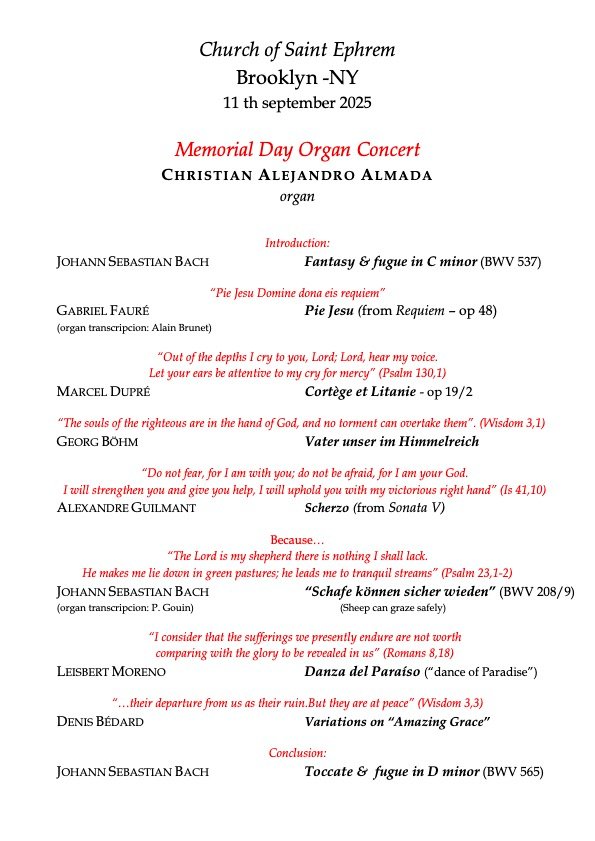 Church of Saint Ephrem
Brooklyn -NY
11 th september 2025

Memorial Day Organ Concert
CHRISTIAN ALEJANDRO ALMADA
organ

Introduction:
JOHANN SEBASTIAN BACH Fantasy & fugue in C minor (BWV 537)

"Pie Jesu Domine dona eis requiem"
GABRIEL FAURÉ Pie Jesu (from Requiem – op 48)
(organ transcripcion: Alain Brunet)

"Out of the depths I cry to you, Lord; Lord, hear my voice.
Let your ears be attentive to my cry for mercy" (Psalm 130,1)
MARCEL DUPRÉ Cortège et Litanie - op 19/2

"The souls of the righteous are in the hand of God, and no torment can overtake them". (Wisdom 3,1)
GEORG BÖHM Vater unser im Himmelreich

"Do not fear, for I am with you; do not be afraid, for I am your God.
I will strengthen you and give you help, I will uphold you with my victorious right hand" (Is 41,10)
ALEXANDRE GUILMANT Scherzo (from Sonata V)

Because…
"The Lord is my shepherd there is nothing I shall lack.
He makes me lie down in green pastures; he leads me to tranquil streams" (Psalm 23,1-2)
JOHANN SEBASTIAN BACH "Schafe können sicher wieden" (BWV 208/9)
(organ transcripcion: P. Gouin) (Sheep can graze safely)

"I consider that the sufferings we presently endure are not worth
comparing with the glory to be revealed in us" (Romans 8,18)
LEISBERT MORENO Danza del Paraíso ("dance of Paradise")

"…their departure from us as their ruin.But they are at peace" (Wisdom 3,3)
DENIS BÉDARD Variations on "Amazing Grace"

Conclusion:
JOHANN SEBASTIAN BACH Toccate & fugue in D minor (BWV 565)